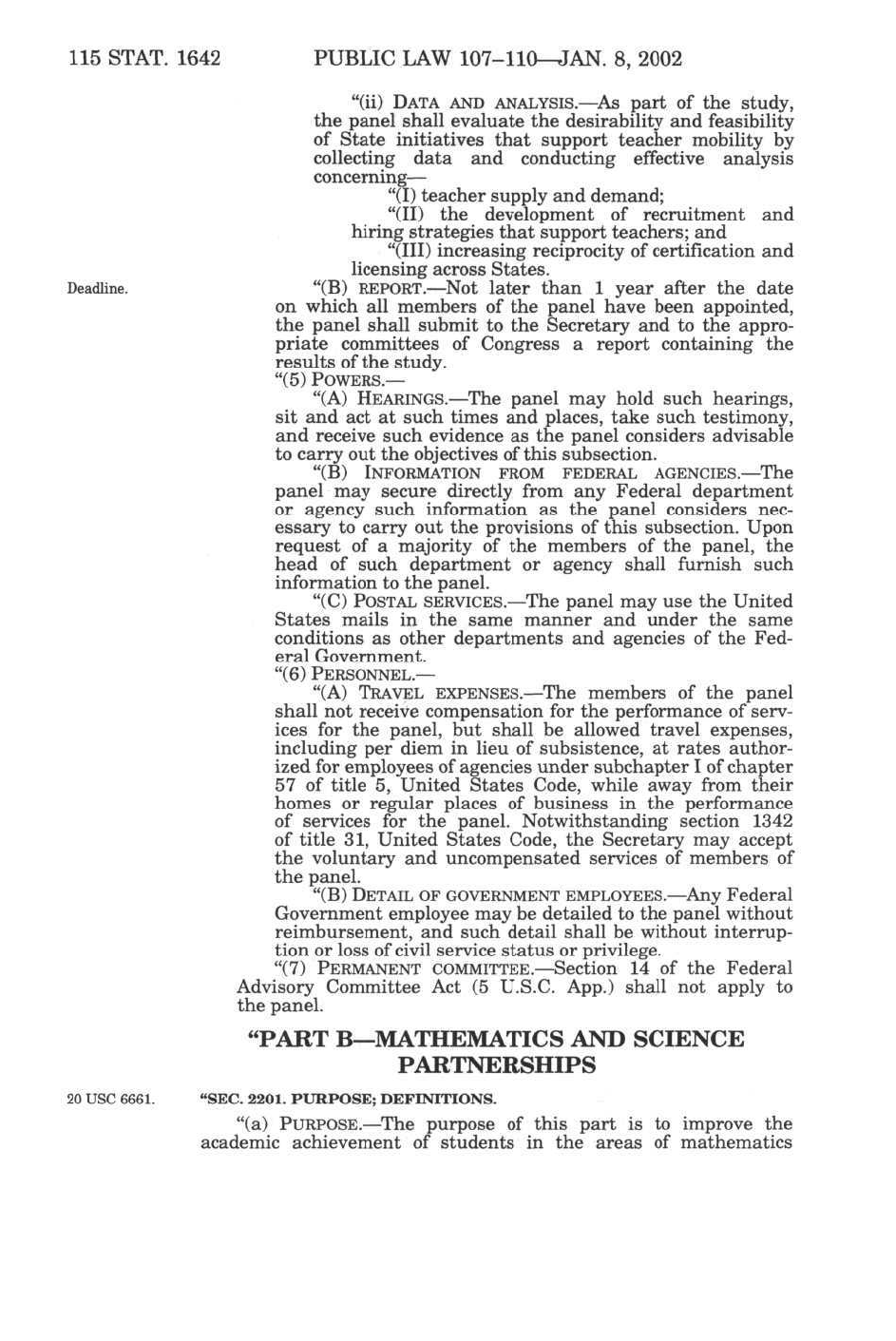 115 STAT. 1642 PUBLIC LAW 107–110—JAN. 8, 2002

"(ii) DATA AND ANALYSIS.—As part of the study, the panel shall evaluate the desirability and feasibility of State initiatives that support teacher mobility by collecting data and conducting effective analysis concerning—

"(I) teacher supply and demand;

"(II) the development of recruitment and hiring strategies that support teachers; and

"(III) increasing reciprocity of certification and licensing across States.

Deadline.

"(B) REPORT.—Not later than 1 year after the date on which all members of the panel have been appointed, the panel shall submit to the Secretary and to the appropriate committees of Congress a report containing the results of the study.

"(5) POWERS.—

"(A) HEARINGS.—The panel may hold such hearings, sit and act at such times and places, take such testimony, and receive such evidence as the panel considers advisable to carry out the objectives of this subsection.

"(B) INFORMATION FROM FEDERAL AGENCIES.—The panel may secure directly from any Federal department or agency such information as the panel considers necessary to carry out the provisions of this subsection. Upon request of a majority of the members of the panel, the head of such department or agency shall furnish such information to the panel.

"(C) POSTAL SERVICES.—The panel may use the United States mails in the same manner and under the same conditions as other departments and agencies of the Federal Government.

"(6) PERSONNEL.—

"(A) TRAVEL EXPENSES.—The members of the panel shall not receive compensation for the performance of services for the panel, but shall be allowed travel expenses, including per diem in lieu of subsistence, at rates authorized for employees of agencies under subchapter I of chapter 57 of title 5, United States Code, while away from their homes or regular places of business in the performance of services for the panel. Notwithstanding section 1342 of title 31, United States Code, the Secretary may accept the voluntary and uncompensated services of members of the panel.

"(B) DETAIL OF GOVERNMENT EMPLOYEES.—Any Federal Government employee may be detailed to the panel without reimbursement, and such detail shall be without interruption or loss of civil service status or privilege.

"(7) PERMANENT COMMITTEE.—Section 14 of the Federal Advisory Committee Act (5 U.S.C. App.) shall not apply to the panel.

"PART B—MATHEMATICS AND SCIENCE PARTNERSHIPS

20 USC 6661.

"SEC. 2201. PURPOSE; DEFINITIONS.

"(a) PURPOSE.—The purpose of this part is to improve the academic achievement of students in the areas of mathematics